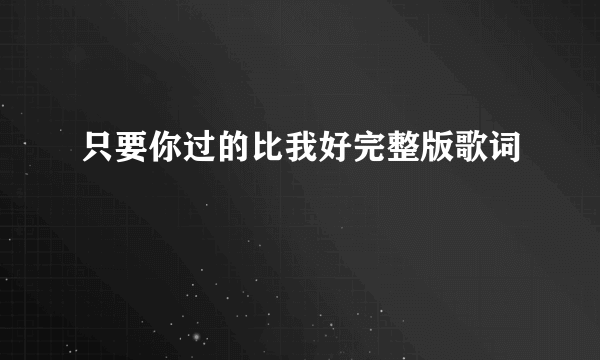 只要你过的比我好完整版歌词